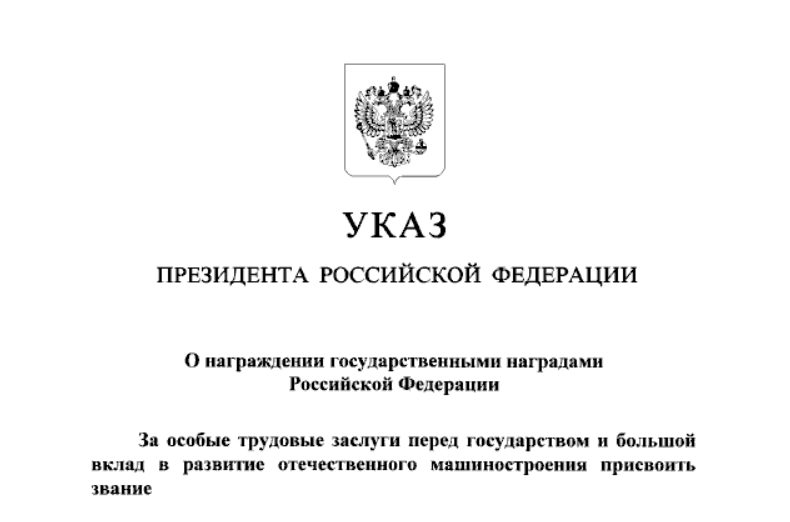 УКАЗ

ПРЕЗИДЕНТА РОССИЙСКОЙ ФЕДЕРАЦИИ

О награждении государственными наградами Российской Федерации

За особые трудовые заслуги перед государством и большой вклад в развитие отечественного машиностроения присвоить звание